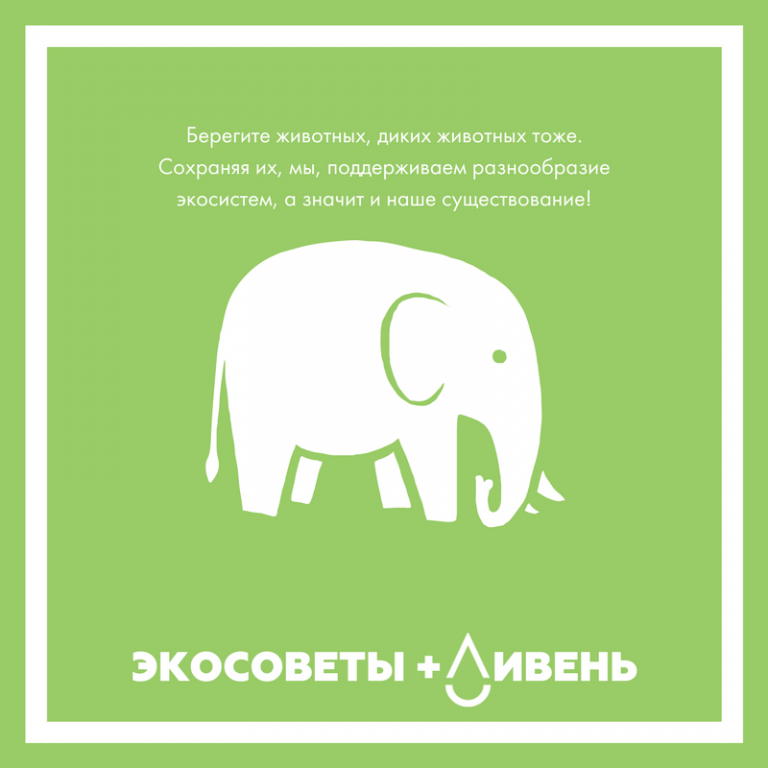 Берегите животных, диких животных тоже. Сохраняя их, мы, поддерживаем разнообразие экосистем, а значит и наше существование!

ЭКОСОВЕТЫ + ЛИВЕНЬ